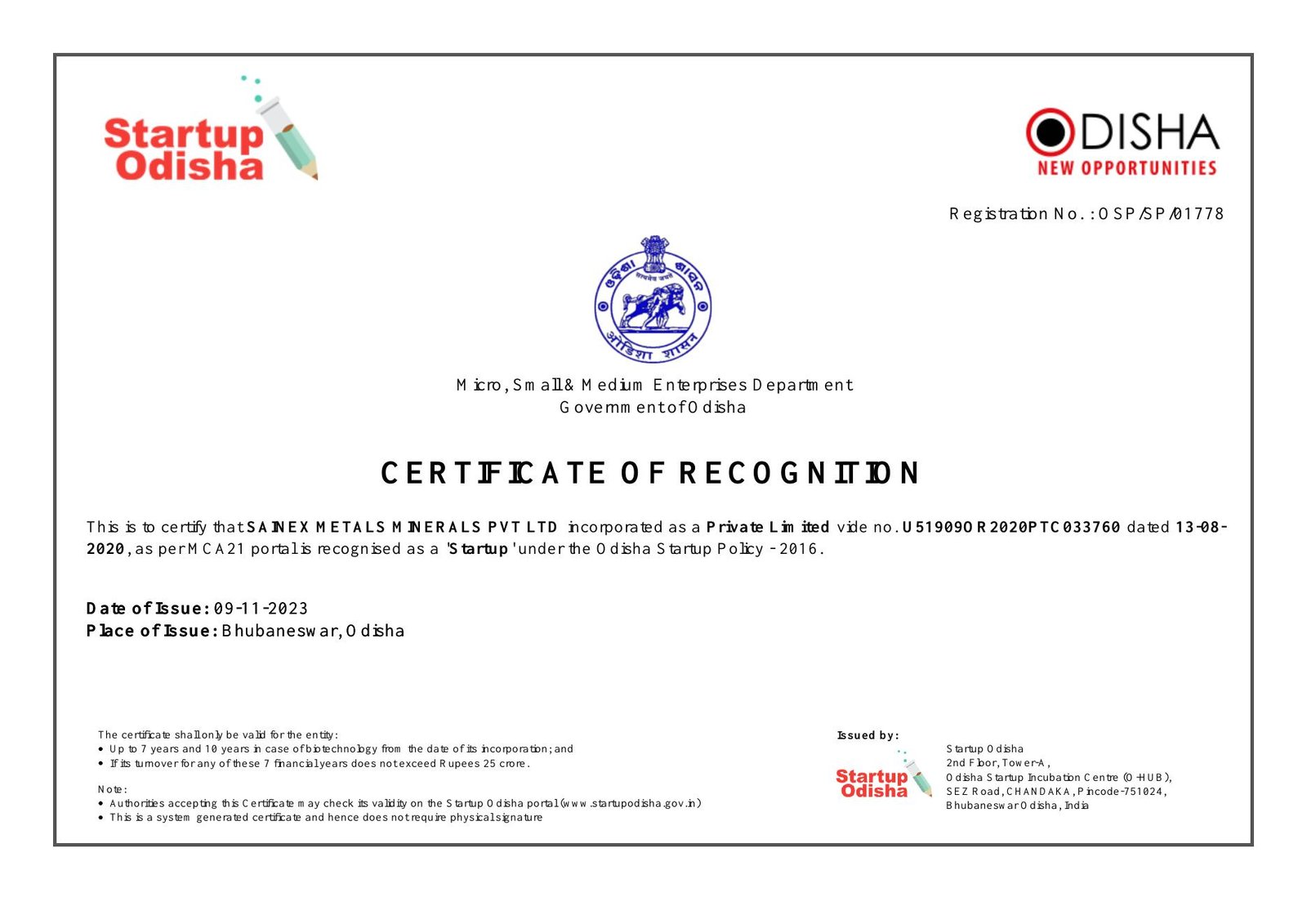 Startup Odisha

ODISHA
NEW OPPORTUNITIES

Registration No.: OSP/SP/01778

ଓଡ଼ିଶା ଶାସନ
सत्यमेव जयते
ओडिशा शासन

Micro, Small & Medium Enterprises Department
Government of Odisha

CERTIFICATE OF RECOGNITION

This is to certify that SAINEX METALS MINERALS PVT LTD incorporated as a Private Limited vide no. U51909OR2020PTC033760 dated 13-08-2020, as per MCA21 portal is recognised as a 'Startup' under the Odisha Startup Policy - 2016.

Date of Issue: 09-11-2023
Place of Issue: Bhubaneswar, Odisha

The certificate shall only be valid for the entity:
• Up to 7 years and 10 years in case of biotechnology from the date of its incorporation; and
• If its turnover for any of these 7 financial years does not exceed Rupees 25 crore.

Note:
• Authorities accepting this Certificate may check its validity on the Startup Odisha portal (www.startupodisha.gov.in)
• This is a system generated certificate and hence does not require physical signature

Issued by:
Startup Odisha
Startup Odisha
2nd Floor, Tower-A,
Odisha Startup Incubation Centre (O-HUB),
SEZ Road, CHANDAKA, Pincode-751024,
Bhubaneswar Odisha, India